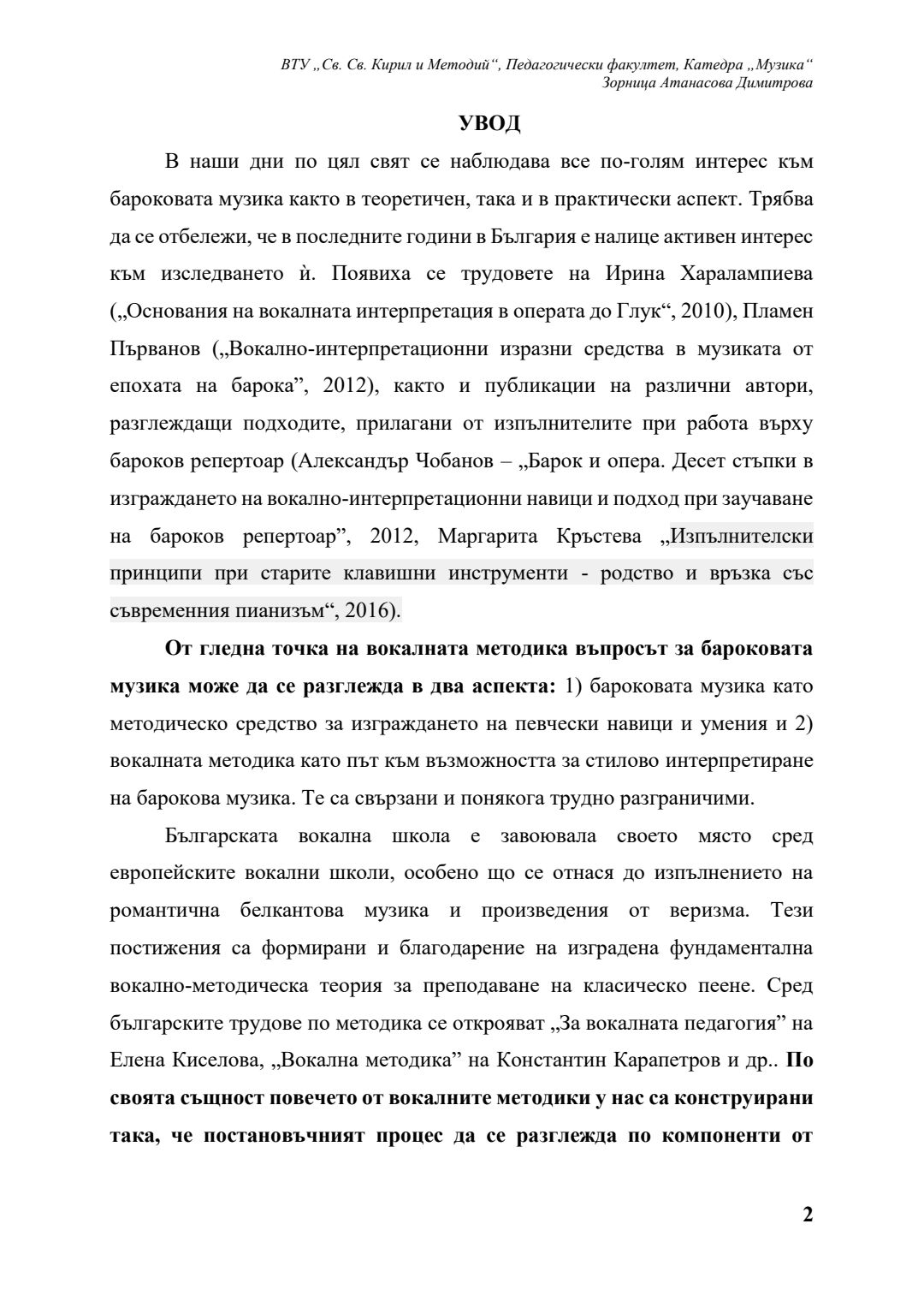 ВТУ „Св. Св. Кирил и Методий“, Педагогически факултет, Катедра „Музика“
Зорница Атанасова Димитрова

УВОД

В наши дни по цял свят се наблюдава все по-голям интерес към бароковата музика както в теоретичен, така и в практически аспект. Трябва да се отбележи, че в последните години в България е налице активен интерес към изследването ѝ. Появиха се трудовете на Ирина Харалампиева („Основания на вокалната интерпретация в операта до Глук“, 2010), Пламен Първанов („Вокално-интерпретационни изразни средства в музиката от епохата на барока”, 2012), както и публикации на различни автори, разглеждащи подходите, прилагани от изпълнителите при работа върху бароков репертоар (Александър Чобанов – „Барок и опера. Десет стъпки в изграждането на вокално-интерпретационни навици и подход при заучаване на бароков репертоар”, 2012, Маргарита Кръстева „Изпълнителски принципи при старите клавишни инструменти - родство и връзка със съвременния пианизъм“, 2016).

От гледна точка на вокалната методика въпросът за бароковата музика може да се разглежда в два аспекта: 1) бароковата музика като методическо средство за изграждането на певчески навици и умения и 2) вокалната методика като път към възможността за стилово интерпретиране на барокова музика. Те са свързани и понякога трудно разграничими.

Българската вокална школа е завоювала своето място сред европейските вокални школи, особено що се отнася до изпълнението на романтична белкантова музика и произведения от веризма. Тези постижения са формирани и благодарение на изградена фундаментална вокално-методическа теория за преподаване на класическо пеене. Сред българските трудове по методика се открояват „За вокалната педагогия” на Елена Киселова, „Вокална методика” на Константин Карапетров и др.. По своята същност повечето от вокалните методики у нас са конструирани така, че постановъчният процес да се разглежда по компоненти от

2